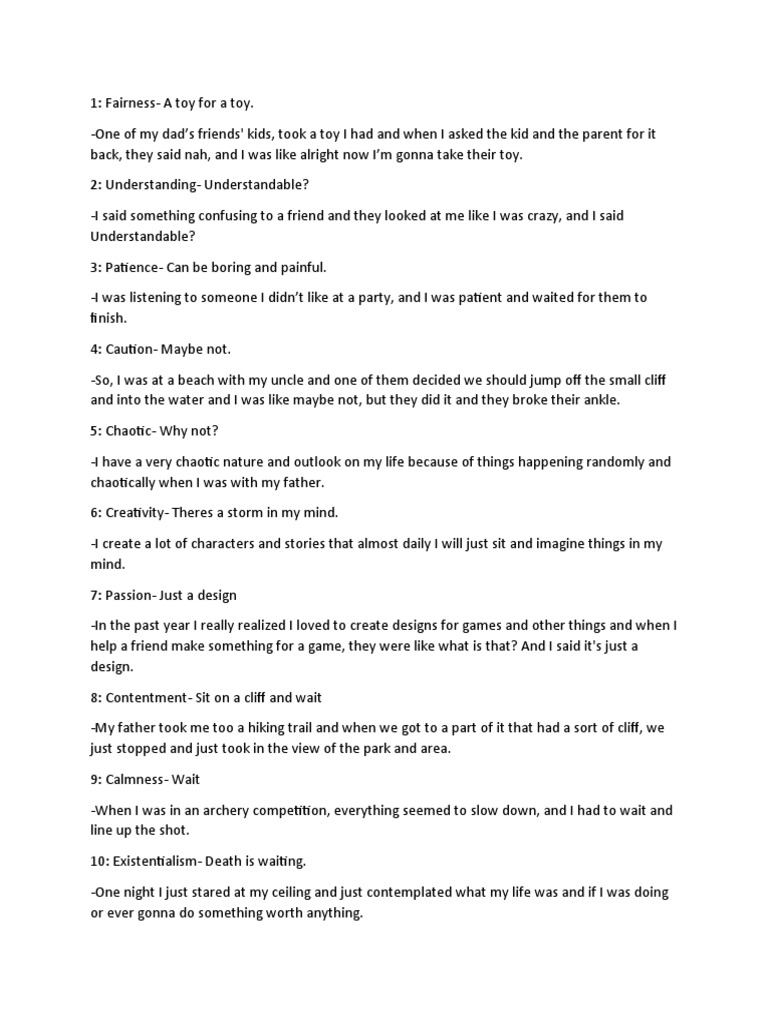 1: Fairness- A toy for a toy.

-One of my dad's friends' kids, took a toy I had and when I asked the kid and the parent for it back, they said nah, and I was like alright now I'm gonna take their toy.

2: Understanding- Understandable?

-I said something confusing to a friend and they looked at me like I was crazy, and I said Understandable?

3: Patience- Can be boring and painful.

-I was listening to someone I didn't like at a party, and I was patient and waited for them to finish.

4: Caution- Maybe not.

-So, I was at a beach with my uncle and one of them decided we should jump off the small cliff and into the water and I was like maybe not, but they did it and they broke their ankle.

5: Chaotic- Why not?

-I have a very chaotic nature and outlook on my life because of things happening randomly and chaotically when I was with my father.

6: Creativity- Theres a storm in my mind.

-I create a lot of characters and stories that almost daily I will just sit and imagine things in my mind.

7: Passion- Just a design

-In the past year I really realized I loved to create designs for games and other things and when I help a friend make something for a game, they were like what is that? And I said it's just a design.

8: Contentment- Sit on a cliff and wait

-My father took me too a hiking trail and when we got to a part of it that had a sort of cliff, we just stopped and just took in the view of the park and area.

9: Calmness- Wait

-When I was in an archery competition, everything seemed to slow down, and I had to wait and line up the shot.

10: Existentialism- Death is waiting.

-One night I just stared at my ceiling and just contemplated what my life was and if I was doing or ever gonna do something worth anything.